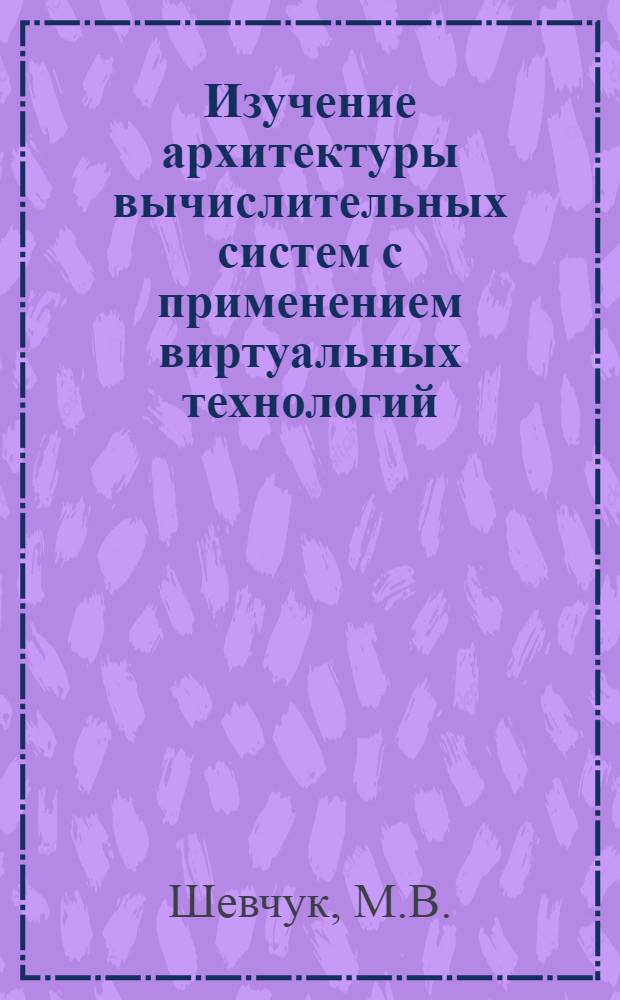 Изучение архитектуры вычислительных систем с применением виртуальных технологий

Шевчук, М.В.